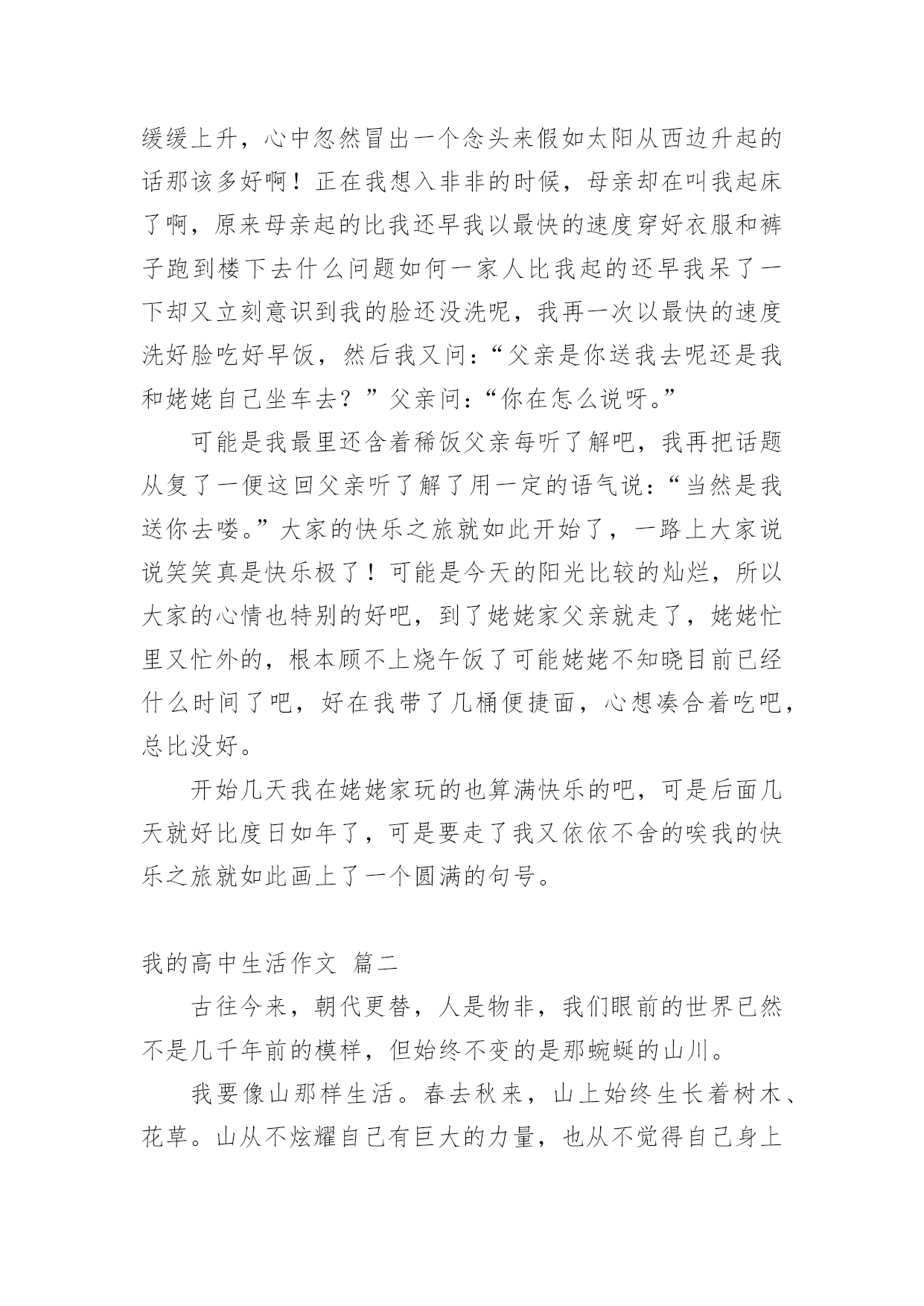 缓缓上升，心中忽然冒出一个念头来假如太阳从西边升起的话那该多好啊！正在我想入非非的时候，母亲却在叫我起床了啊，原来母亲起的比我还早我以最快的速度穿好衣服和裤子跑到楼下去什么问题如何一家人比我起的还早我呆了一下却又立刻意识到我的脸还没洗呢，我再一次以最快的速度洗好脸吃好早饭，然后我又问：“父亲是你送我去呢还是我和姥姥自己坐车去？”父亲问：“你在怎么说呀。”

可能是我最里还含着稀饭父亲每听了解吧，我再把话题从复了一便这回父亲听了解了用一定的语气说：“当然是我送你去喽。”大家的快乐之旅就如此开始了，一路上大家说说笑笑真是快乐极了！可能是今天的阳光比较的灿烂，所以大家的心情也特别的好吧，到了姥姥家父亲就走了，姥姥忙里又忙外的，根本顾不上烧午饭了可能姥姥不知晓目前已经什么时间了吧，好在我带了几桶便捷面，心想凑合着吃吧，总比没好。

开始几天我在姥姥家玩的也算满快乐的吧，可是后面几天就好比度日如年了，可是要走了我又依依不舍的唉我的快乐之旅就如此画上了一个圆满的句号。

我的高中生活作文 篇二

古往今来，朝代更替，人是物非，我们眼前的世界已然不是几千年前的模样，但始终不变的是那蜿蜒的山川。

我要像山那样生活。春去秋来，山上始终生长着树木、花草。山从不炫耀自己有巨大的力量，也从不觉得自己身上